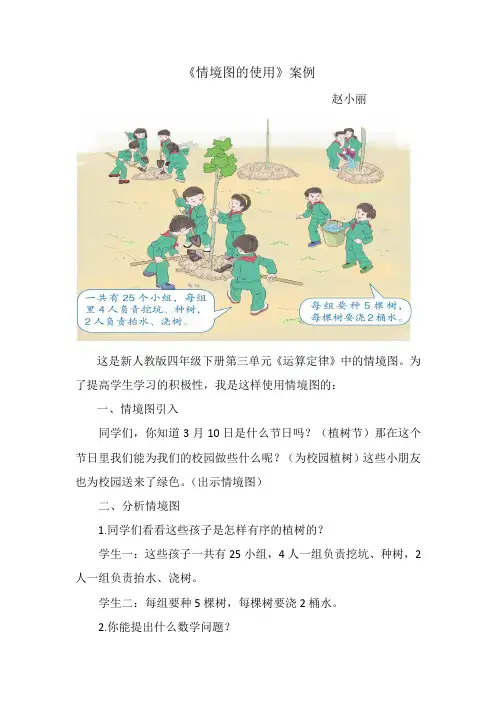 《情境图的使用》案例

赵小丽

一共有25个小组，每组里4人负责挖坑、种树，2人负责抬水、浇树。

每组要种5棵树，每棵树要浇2桶水。

这是新人教版四年级下册第三单元《运算定律》中的情境图。为了提高学生学习的积极性，我是这样使用情境图的：

一、情境图引入

同学们，你知道3月10日是什么节日吗？（植树节）那在这个节日里我们能为我们的校园做些什么呢？（为校园植树）这些小朋友也为校园送来了绿色。（出示情境图）

二、分析情境图

1.同学们看看这些孩子是怎样有序的植树的？

学生一：这些孩子一共有25小组，4人一组负责挖坑、种树，2人一组负责抬水、浇树。

学生二：每组要种5棵树，每棵树要浇2桶水。

2.你能提出什么数学问题？